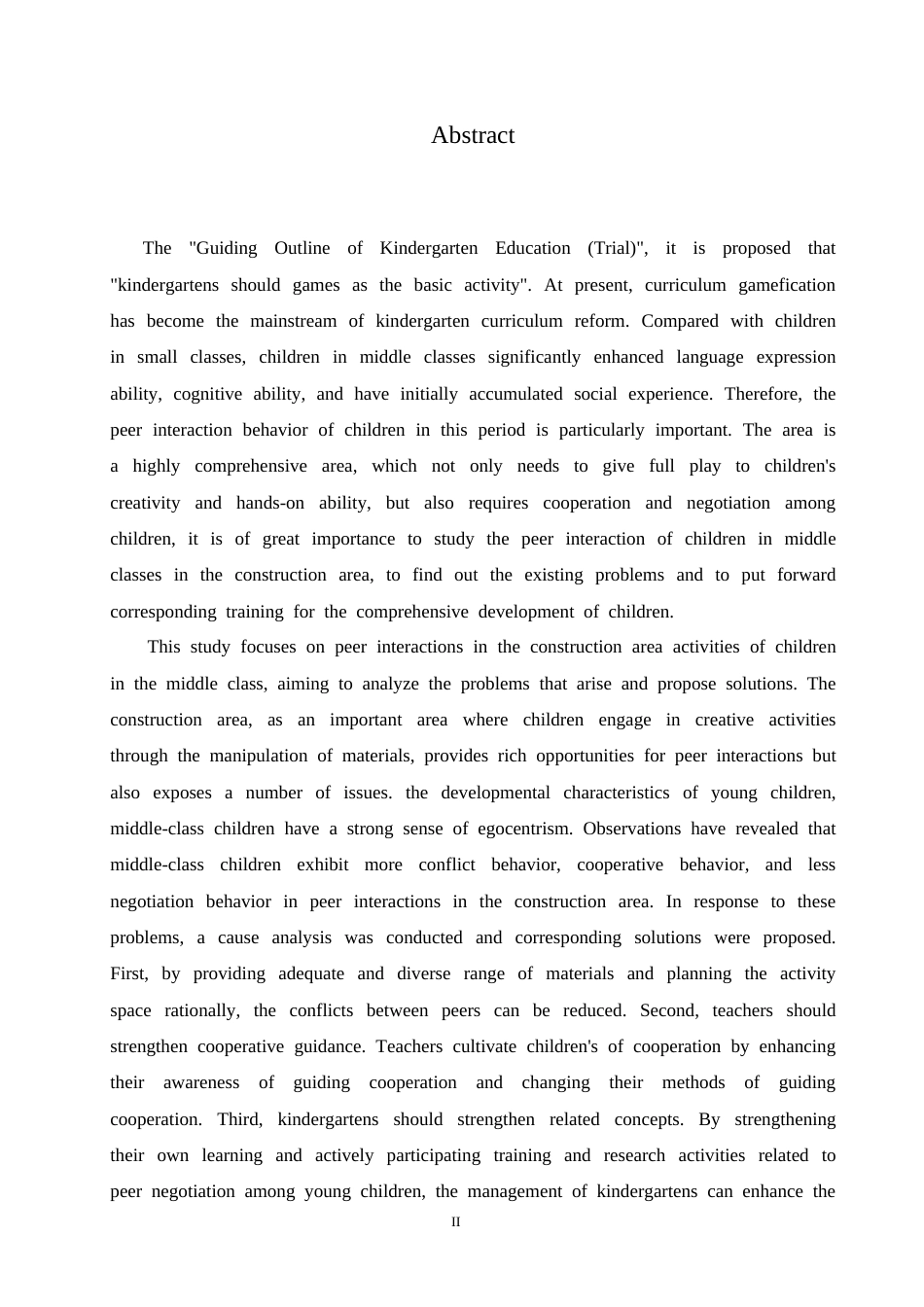 Abstract

The "Guiding Outline of Kindergarten Education (Trial)", it is proposed that "kindergartens should games as the basic activity". At present, curriculum gamefication has become the mainstream of kindergarten curriculum reform. Compared with children in small classes, children in middle classes significantly enhanced language expression ability, cognitive ability, and have initially accumulated social experience. Therefore, the peer interaction behavior of children in this period is particularly important. The area is a highly comprehensive area, which not only needs to give full play to children's creativity and hands-on ability, but also requires cooperation and negotiation among children, it is of great importance to study the peer interaction of children in middle classes in the construction area, to find out the existing problems and to put forward corresponding training for the comprehensive development of children.

This study focuses on peer interactions in the construction area activities of children in the middle class, aiming to analyze the problems that arise and propose solutions. The construction area, as an important area where children engage in creative activities through the manipulation of materials, provides rich opportunities for peer interactions but also exposes a number of issues. the developmental characteristics of young children, middle-class children have a strong sense of egocentrism. Observations have revealed that middle-class children exhibit more conflict behavior, cooperative behavior, and less negotiation behavior in peer interactions in the construction area. In response to these problems, a cause analysis was conducted and corresponding solutions were proposed. First, by providing adequate and diverse range of materials and planning the activity space rationally, the conflicts between peers can be reduced. Second, teachers should strengthen cooperative guidance. Teachers cultivate children's of cooperation by enhancing their awareness of guiding cooperation and changing their methods of guiding cooperation. Third, kindergartens should strengthen related concepts. By strengthening their own learning and actively participating training and research activities related to peer negotiation among young children, the management of kindergartens can enhance the

II